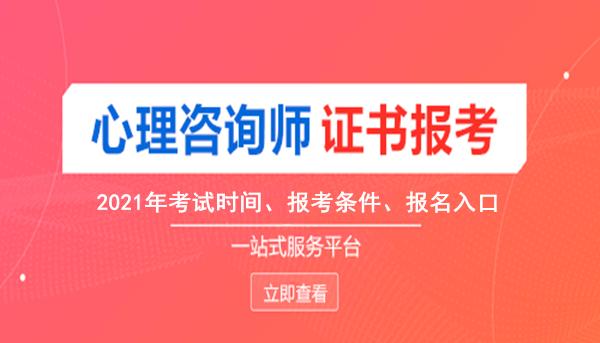 心理咨询师 证书报考

2021年考试时间、报考条件、报名入口

一站式服务平台

立即查看